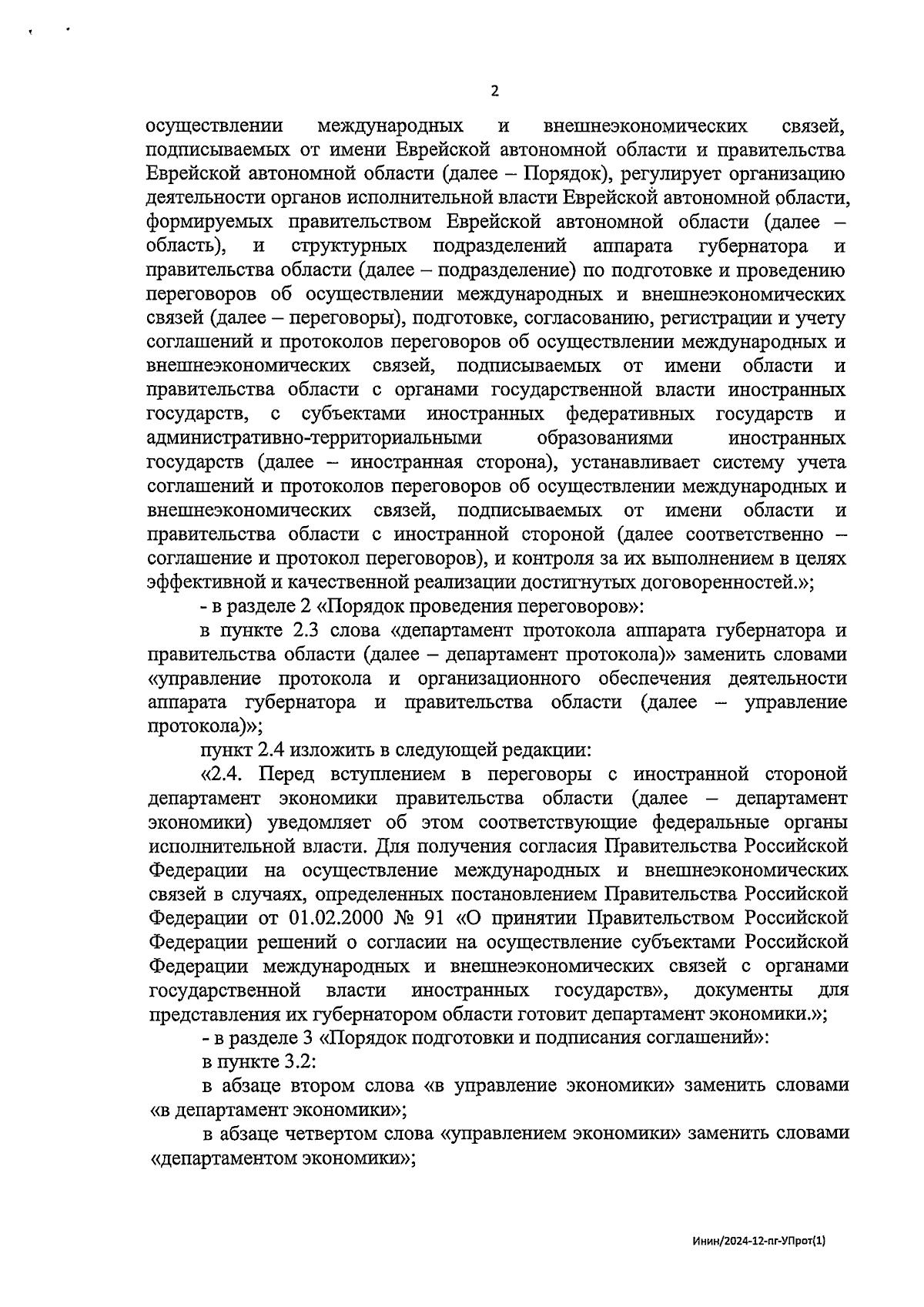 2

осуществлении международных и внешнеэкономических связей, подписываемых от имени Еврейской автономной области и правительства Еврейской автономной области (далее – Порядок), регулирует организацию деятельности органов исполнительной власти Еврейской автономной области, формируемых правительством Еврейской автономной области (далее – область), и структурных подразделений аппарата губернатора и правительства области (далее – подразделение) по подготовке и проведению переговоров об осуществлении международных и внешнеэкономических связей (далее – переговоры), подготовке, согласованию, регистрации и учету соглашений и протоколов переговоров об осуществлении международных и внешнеэкономических связей, подписываемых от имени области и правительства области с органами государственной власти иностранных государств, с субъектами иностранных федеративных государств и административно-территориальными образованиями иностранных государств (далее – иностранная сторона), устанавливает систему учета соглашений и протоколов переговоров об осуществлении международных и внешнеэкономических связей, подписываемых от имени области и правительства области с иностранной стороной (далее соответственно – соглашение и протокол переговоров), и контроля за их выполнением в целях эффективной и качественной реализации достигнутых договоренностей.»;

- в разделе 2 «Порядок проведения переговоров»:

в пункте 2.3 слова «департамент протокола аппарата губернатора и правительства области (далее – департамент протокола)» заменить словами «управление протокола и организационного обеспечения деятельности аппарата губернатора и правительства области (далее – управление протокола)»;

пункт 2.4 изложить в следующей редакции:

«2.4. Перед вступлением в переговоры с иностранной стороной департамент экономики правительства области (далее – департамент экономики) уведомляет об этом соответствующие федеральные органы исполнительной власти. Для получения согласия Правительства Российской Федерации на осуществление международных и внешнеэкономических связей в случаях, определенных постановлением Правительства Российской Федерации от 01.02.2000 № 91 «О принятии Правительством Российской Федерации решений о согласии на осуществление субъектами Российской Федерации международных и внешнеэкономических связей с органами государственной власти иностранных государств», документы для представления их губернатором области готовит департамент экономики.»;

- в разделе 3 «Порядок подготовки и подписания соглашений»:

в пункте 3.2:

в абзаце втором слова «в управление экономики» заменить словами «в департамент экономики»;

в абзаце четвертом слова «управлением экономики» заменить словами «департаментом экономики»;

Инин/2024-12-пг-УПрот(1)